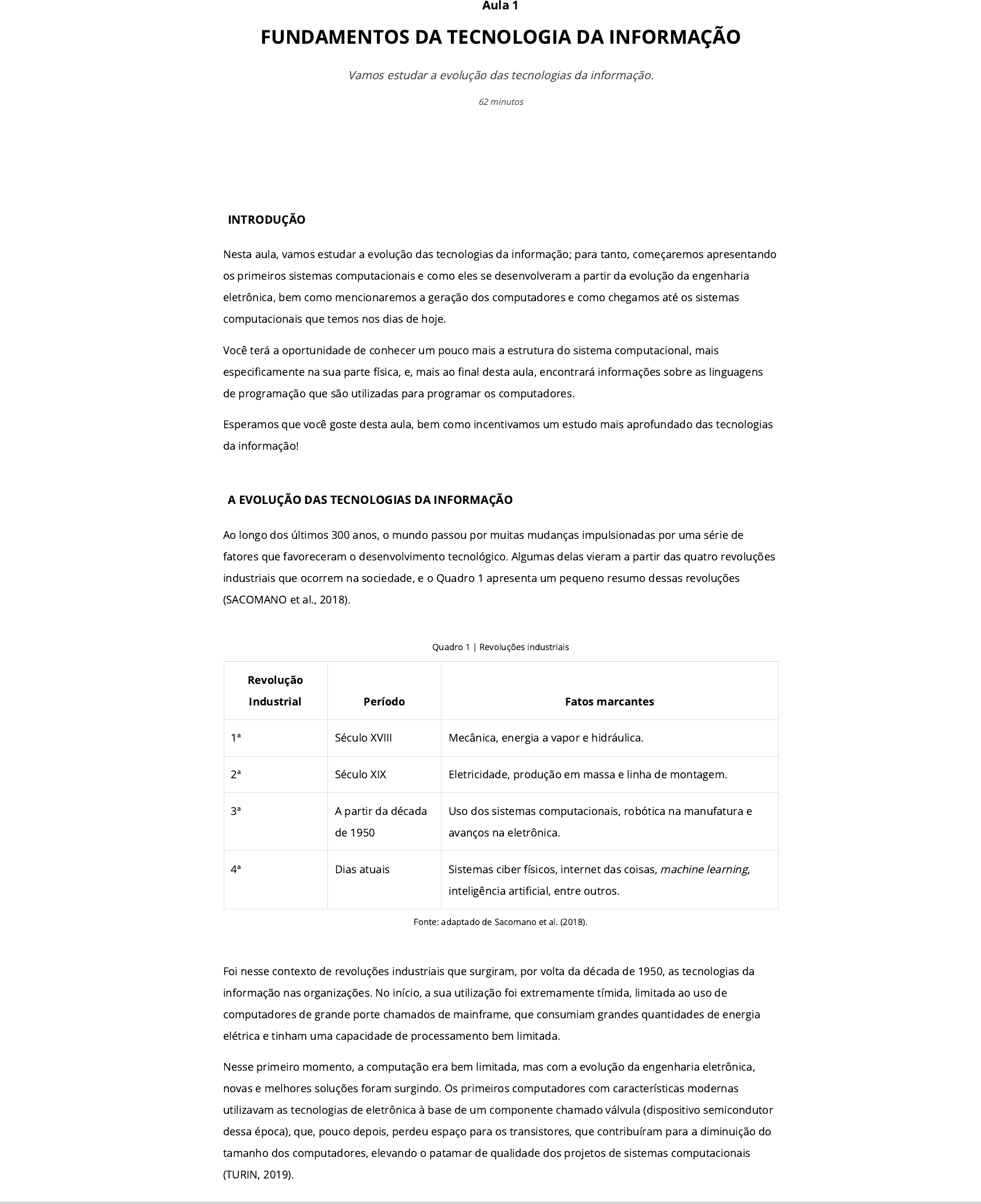 Aula 1

FUNDAMENTOS DA TECNOLOGIA DA INFORMAÇÃO

Vamos estudar a evolução das tecnologias da informação.

62 minutos

INTRODUÇÃO

Nesta aula, vamos estudar a evolução das tecnologias da informação; para tanto, começaremos apresentando os primeiros sistemas computacionais e como eles se desenvolveram a partir da evolução da engenharia eletrônica, bem como mencionaremos a geração dos computadores e como chegamos até os sistemas computacionais que temos nos dias de hoje.

Você terá a oportunidade de conhecer um pouco mais a estrutura do sistema computacional, mais especificamente na sua parte física, e, mais ao final desta aula, encontrará informações sobre as linguagens de programação que são utilizadas para programar os computadores.

Esperamos que você goste desta aula, bem como incentivamos um estudo mais aprofundado das tecnologias da informação!

A EVOLUÇÃO DAS TECNOLOGIAS DA INFORMAÇÃO

Ao longo dos últimos 300 anos, o mundo passou por muitas mudanças impulsionadas por uma série de fatores que favoreceram o desenvolvimento tecnológico. Algumas delas vieram a partir das quatro revoluções industriais que ocorrem na sociedade, e o Quadro 1 apresenta um pequeno resumo dessas revoluções (SACOMANO et al., 2018).

Quadro 1 | Revoluções industriais

| Revolução Industrial | Período | Fatos marcantes |
|---|---|---|
| 1ª | Século XVIII | Mecânica, energia a vapor e hidráulica. |
| 2ª | Século XIX | Eletricidade, produção em massa e linha de montagem. |
| 3ª | A partir da década de 1950 | Uso dos sistemas computacionais, robótica na manufatura e avanços na eletrônica. |
| 4ª | Dias atuais | Sistemas ciber físicos, internet das coisas, machine learning, inteligência artificial, entre outros. |

Fonte: adaptado de Sacomano et al. (2018).

Foi nesse contexto de revoluções industriais que surgiram, por volta da década de 1950, as tecnologias da informação nas organizações. No início, a sua utilização foi extremamente tímida, limitada ao uso de computadores de grande porte chamados de mainframe, que consumiam grandes quantidades de energia elétrica e tinham uma capacidade de processamento bem limitada.

Nesse primeiro momento, a computação era bem limitada, mas com a evolução da engenharia eletrônica, novas e melhores soluções foram surgindo. Os primeiros computadores com características modernas utilizavam as tecnologias de eletrônica à base de um componente chamado válvula (dispositivo semicondutor dessa época), que, pouco depois, perdeu espaço para os transistores, que contribuíram para a diminuição do tamanho dos computadores, elevando o patamar de qualidade dos projetos de sistemas computacionais (TURIN, 2019).